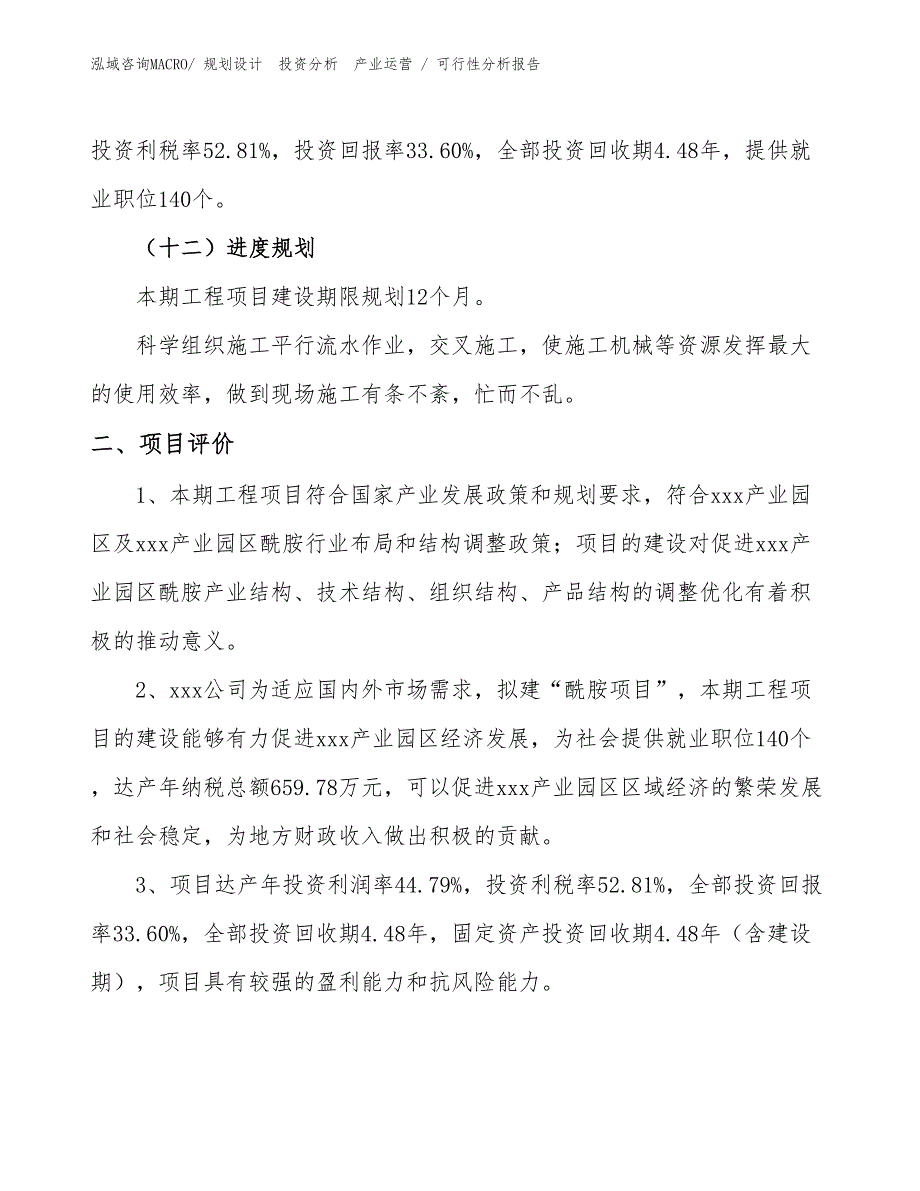 泓域咨询MACRO/ 规划设计 投资分析 产业运营 / 可行性分析报告

投资利税率52.81%，投资回报率33.60%，全部投资回收期4.48年，提供就业职位140个。

（十二）进度规划

本期工程项目建设期限规划12个月。

科学组织施工平行流水作业，交叉施工，使施工机械等资源发挥最大的使用效率，做到现场施工有条不紊，忙而不乱。

二、项目评价

1、本期工程项目符合国家产业发展政策和规划要求，符合xxx产业园区及xxx产业园区酰胺行业布局和结构调整政策；项目的建设对促进xxx产业园区酰胺产业结构、技术结构、组织结构、产品结构的调整优化有着积极的推动意义。

2、xxx公司为适应国内外市场需求，拟建“酰胺项目”，本期工程项目的建设能够有力促进xxx产业园区经济发展，为社会提供就业职位140个，达产年纳税总额659.78万元，可以促进xxx产业园区区域经济的繁荣发展和社会稳定，为地方财政收入做出积极的贡献。

3、项目达产年投资利润率44.79%，投资利税率52.81%，全部投资回报率33.60%，全部投资回收期4.48年，固定资产投资回收期4.48年（含建设期），项目具有较强的盈利能力和抗风险能力。